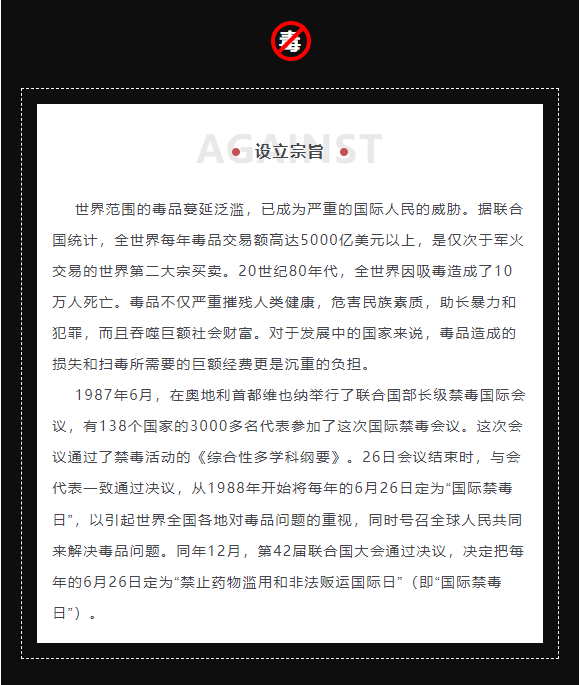 毒

AGAINST

设立宗旨

世界范围的毒品蔓延泛滥，已成为严重的国际人民的威胁。据联合国统计，全世界每年毒品交易额高达5000亿美元以上，是仅次于军火交易的世界第二大宗买卖。20世纪80年代，全世界因吸毒造成了10万人死亡。毒品不仅严重摧残人类健康，危害民族素质，助长暴力和犯罪，而且吞噬巨额社会财富。对于发展中的国家来说，毒品造成的损失和扫毒所需要的巨额经费更是沉重的负担。

1987年6月，在奥地利首都维也纳举行了联合国部长级禁毒国际会议，有138个国家的3000多名代表参加了这次国际禁毒会议。这次会议通过了禁毒活动的《综合性多学科纲要》。26日会议结束时，与会代表一致通过决议，从1988年开始将每年的6月26日定为“国际禁毒日”，以引起世界全国各地对毒品问题的重视，同时号召全球人民共同来解决毒品问题。同年12月，第42届联合国大会通过决议，决定把每年的6月26日定为“禁止药物滥用和非法贩运国际日”（即“国际禁毒日”）。